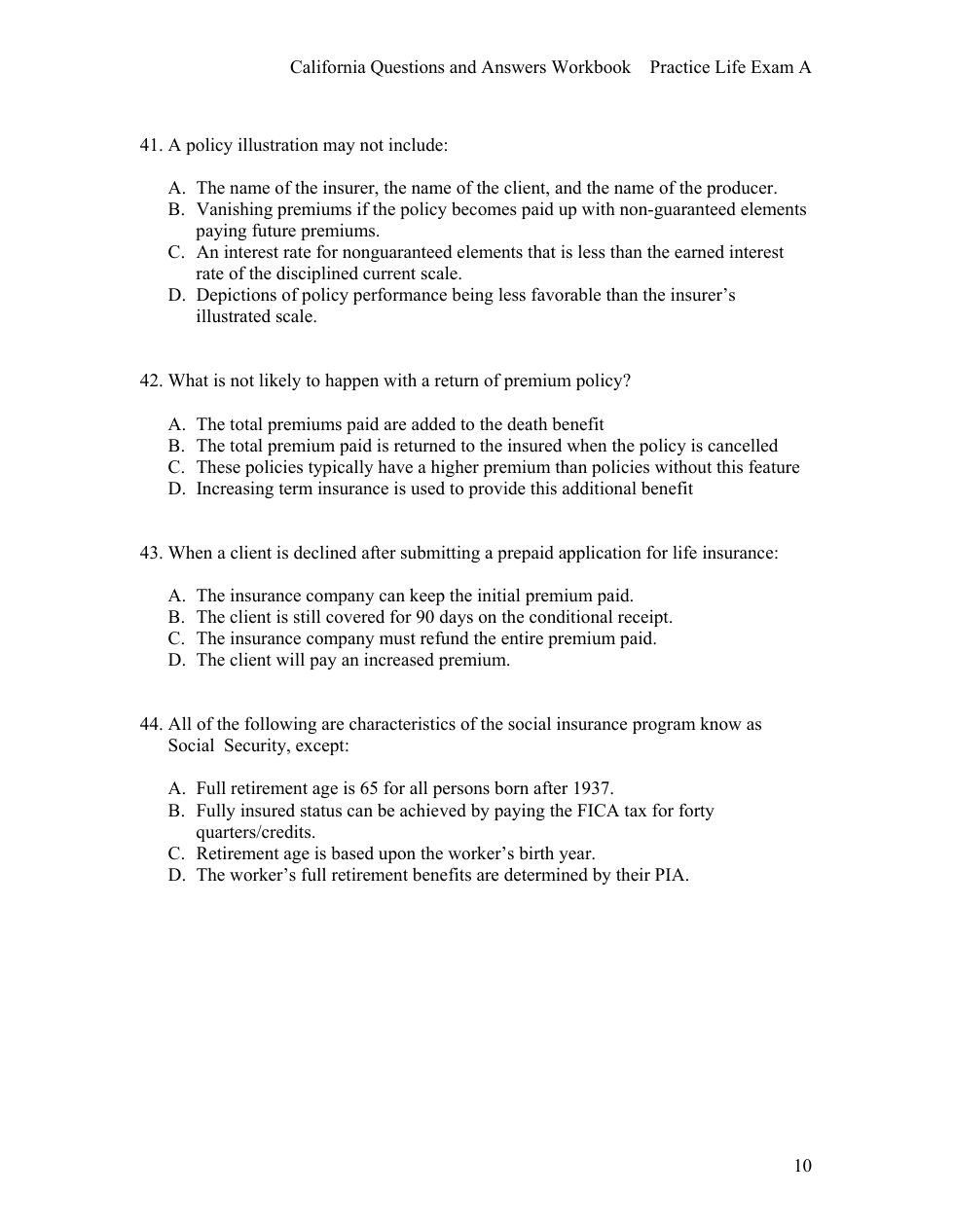 California Questions and Answers Workbook Practice Life Exam A

41. A policy illustration may not include:

A. The name of the insurer, the name of the client, and the name of the producer.
B. Vanishing premiums if the policy becomes paid up with non-guaranteed elements paying future premiums.
C. An interest rate for nonguaranteed elements that is less than the earned interest rate of the disciplined current scale.
D. Depictions of policy performance being less favorable than the insurer's illustrated scale.

42. What is not likely to happen with a return of premium policy?

A. The total premiums paid are added to the death benefit
B. The total premium paid is returned to the insured when the policy is cancelled
C. These policies typically have a higher premium than policies without this feature
D. Increasing term insurance is used to provide this additional benefit

43. When a client is declined after submitting a prepaid application for life insurance:

A. The insurance company can keep the initial premium paid.
B. The client is still covered for 90 days on the conditional receipt.
C. The insurance company must refund the entire premium paid.
D. The client will pay an increased premium.

44. All of the following are characteristics of the social insurance program know as Social Security, except:

A. Full retirement age is 65 for all persons born after 1937.
B. Fully insured status can be achieved by paying the FICA tax for forty quarters/credits.
C. Retirement age is based upon the worker's birth year.
D. The worker's full retirement benefits are determined by their PIA.

10